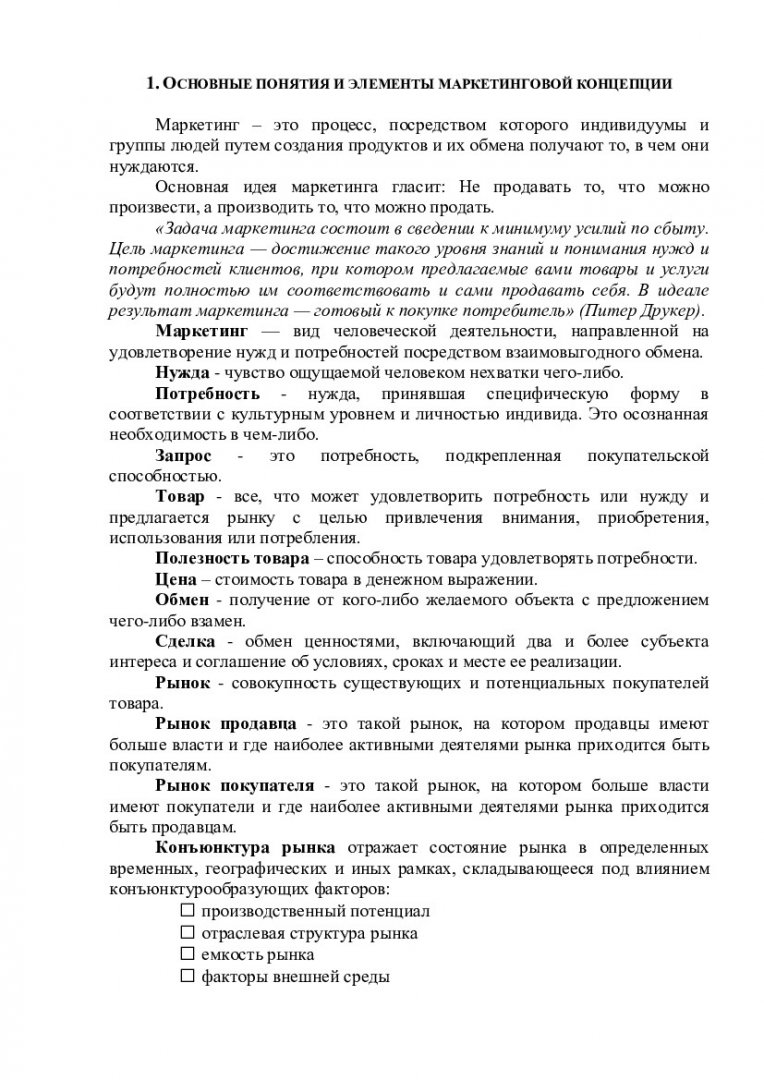 1. ОСНОВНЫЕ ПОНЯТИЯ И ЭЛЕМЕНТЫ МАРКЕТИНГОВОЙ КОНЦЕПЦИИ

Маркетинг – это процесс, посредством которого индивидуумы и группы людей путем создания продуктов и их обмена получают то, в чем они нуждаются.

Основная идея маркетинга гласит: Не продавать то, что можно произвести, а производить то, что можно продать.

«Задача маркетинга состоит в сведении к минимуму усилий по сбыту. Цель маркетинга — достижение такого уровня знаний и понимания нужд и потребностей клиентов, при котором предлагаемые вами товары и услуги будут полностью им соответствовать и сами продавать себя. В идеале результат маркетинга — готовый к покупке потребитель» (Питер Друкер).

Маркетинг — вид человеческой деятельности, направленной на удовлетворение нужд и потребностей посредством взаимовыгодного обмена.

Нужда - чувство ощущаемой человеком нехватки чего-либо.

Потребность - нужда, принявшая специфическую форму в соответствии с культурным уровнем и личностью индивида. Это осознанная необходимость в чем-либо.

Запрос - это потребность, подкрепленная покупательской способностью.

Товар - все, что может удовлетворить потребность или нужду и предлагается рынку с целью привлечения внимания, приобретения, использования или потребления.

Полезность товара – способность товара удовлетворять потребности.

Цена – стоимость товара в денежном выражении.

Обмен - получение от кого-либо желаемого объекта с предложением чего-либо взамен.

Сделка - обмен ценностями, включающий два и более субъекта интереса и соглашение об условиях, сроках и месте ее реализации.

Рынок - совокупность существующих и потенциальных покупателей товара.

Рынок продавца - это такой рынок, на котором продавцы имеют больше власти и где наиболее активными деятелями рынка приходится быть покупателям.

Рынок покупателя - это такой рынок, на котором больше власти имеют покупатели и где наиболее активными деятелями рынка приходится быть продавцам.

Конъюнктура рынка отражает состояние рынка в определенных временных, географических и иных рамках, складывающееся под влиянием конъюнктурообразующих факторов:

☐ производственный потенциал
☐ отраслевая структура рынка
☐ емкость рынка
☐ факторы внешней среды